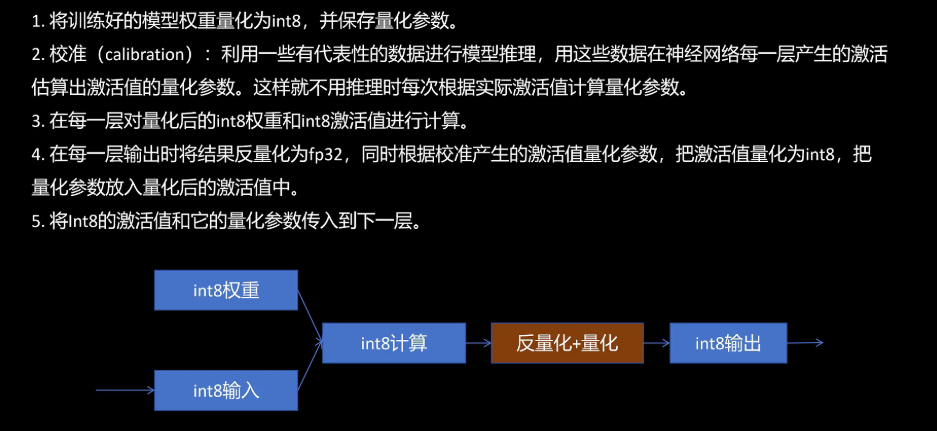 1. 将训练好的模型权重量化为int8，并保存量化参数。
2. 校准（calibration）：利用一些有代表性的数据进行模型推理，用这些数据在神经网络每一层产生的激活估算出激活值的量化参数。这样就不用推理时每次根据实际激活值计算量化参数。
3. 在每一层对量化后的int8权重和int8激活值进行计算。
4. 在每一层输出时将结果反量化为fp32，同时根据校准产生的激活值量化参数，把激活值量化为int8，把量化参数放入量化后的激活值中。
5. 将Int8的激活值和它的量化参数传入到下一层。

int8权重
int8输入
int8计算
反量化+量化
int8输出